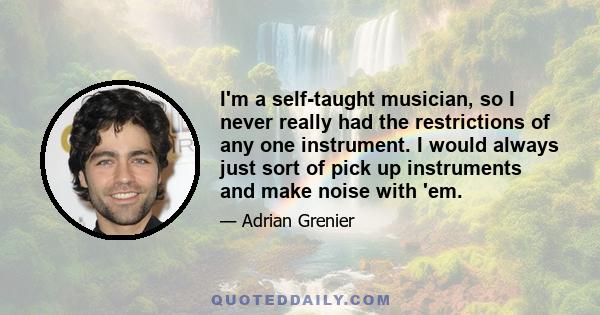 I'm a self-taught musician, so I never really had the restrictions of any one instrument. I would always just sort of pick up instruments and make noise with 'em.

— Adrian Grenier

QUOTEDDAILY.COM